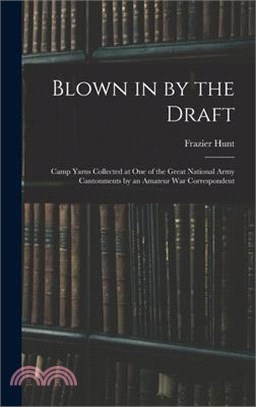 Blown in by the Draft

Frazier Hunt

Camp Yarns Collected at One of the Great National Army Cantonments by an Amateur War Correspondent